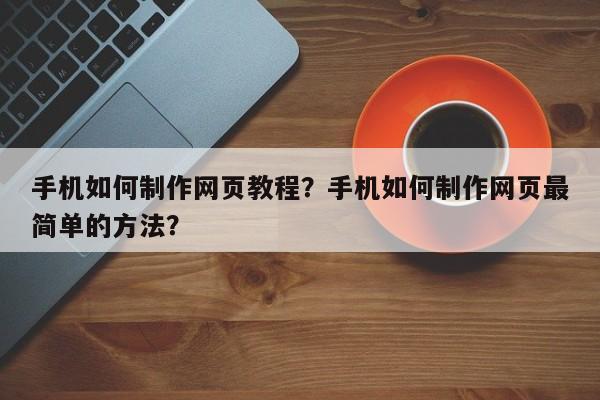 手机如何制作网页教程？手机如何制作网页最简单的方法？